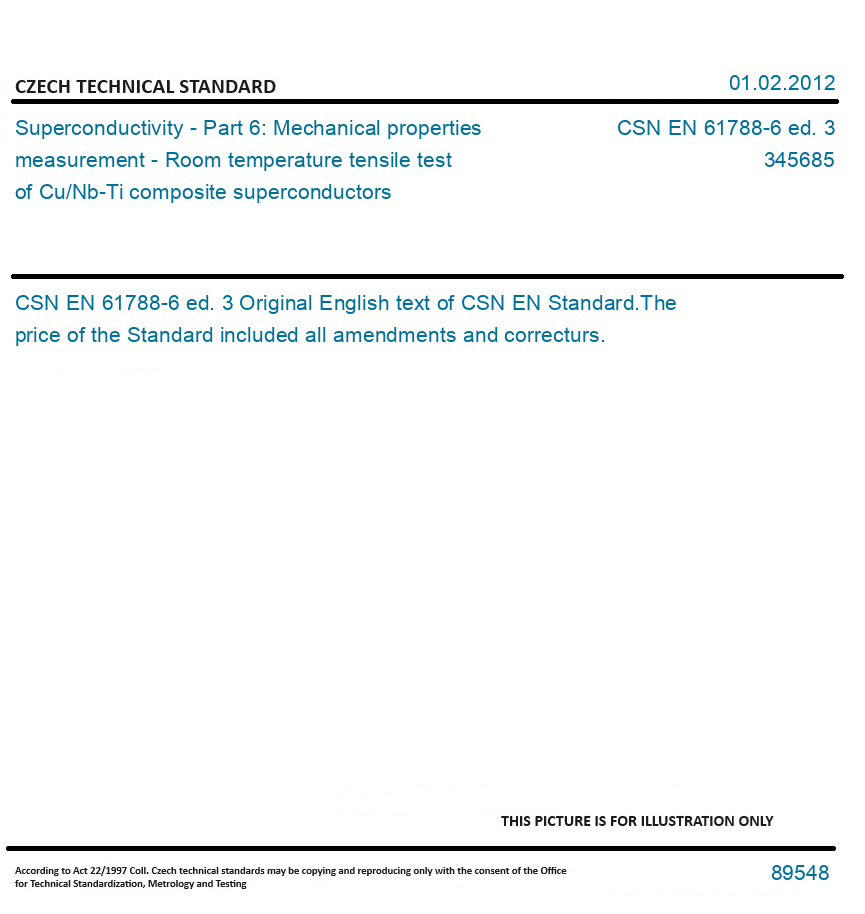 CZECH TECHNICAL STANDARD

01.02.2012

Superconductivity - Part 6: Mechanical properties measurement - Room temperature tensile test of Cu/Nb-Ti composite superconductors

CSN EN 61788-6 ed. 3
345685

CSN EN 61788-6 ed. 3 Original English text of CSN EN Standard.The price of the Standard included all amendments and correcturs.

THIS PICTURE IS FOR ILLUSTRATION ONLY

According to Act 22/1997 Coll. Czech technical standards may be copying and reproducing only with the consent of the Office for Technical Standardization, Metrology and Testing

89548